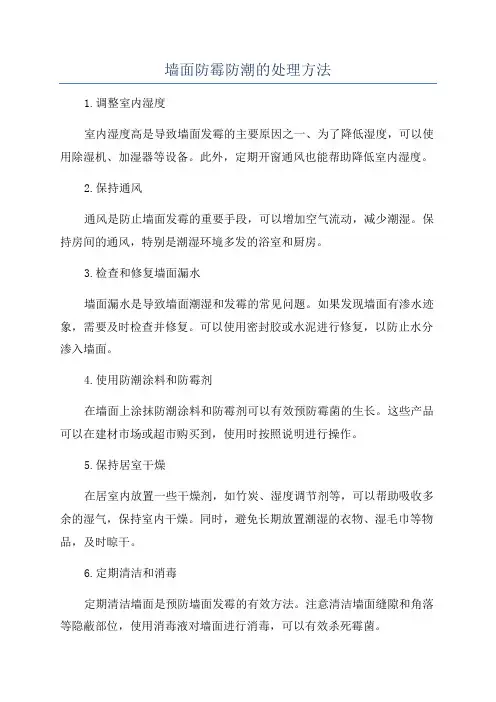 墙面防霉防潮的处理方法

1.调整室内湿度

室内湿度高是导致墙面发霉的主要原因之一、为了降低湿度，可以使用除湿机、加湿器等设备。此外，定期开窗通风也能帮助降低室内湿度。

2.保持通风

通风是防止墙面发霉的重要手段，可以增加空气流动，减少潮湿。保持房间的通风，特别是潮湿环境多发的浴室和厨房。

3.检查和修复墙面漏水

墙面漏水是导致墙面潮湿和发霉的常见问题。如果发现墙面有渗水迹象，需要及时检查并修复。可以使用密封胶或水泥进行修复，以防止水分渗入墙面。

4.使用防潮涂料和防霉剂

在墙面上涂抹防潮涂料和防霉剂可以有效预防霉菌的生长。这些产品可以在建材市场或超市购买到，使用时按照说明进行操作。

5.保持居室干燥

在居室内放置一些干燥剂，如竹炭、湿度调节剂等，可以帮助吸收多余的湿气，保持室内干燥。同时，避免长期放置潮湿的衣物、湿毛巾等物品，及时晾干。

6.定期清洁和消毒

定期清洁墙面是预防墙面发霉的有效方法。注意清洁墙面缝隙和角落等隐蔽部位，使用消毒液对墙面进行消毒，可以有效杀死霉菌。